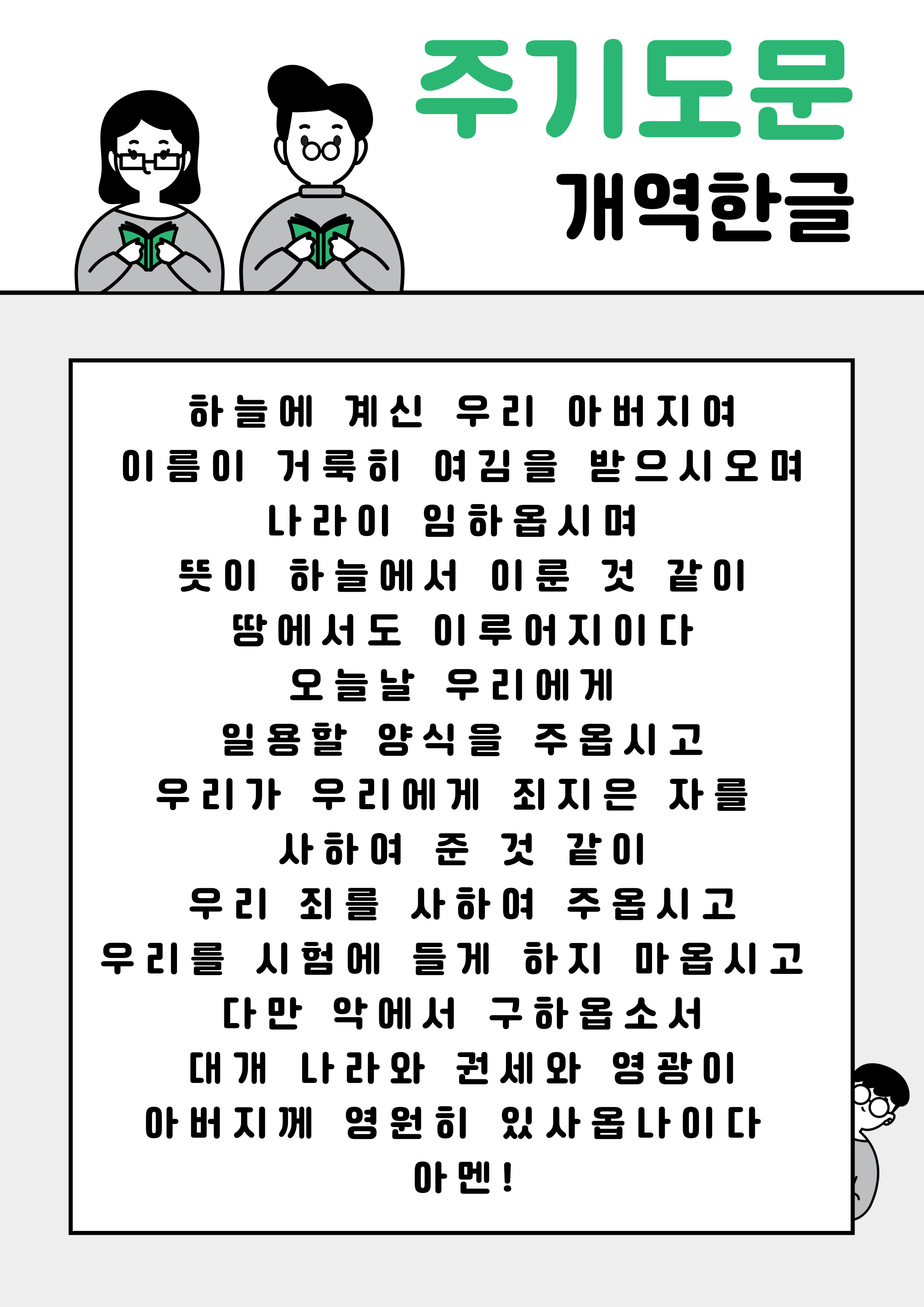 주기도문
개역한글

하늘에 계신 우리 아버지여
이름이 거룩히 여김을 받으시오며
나라이 임하옵시며
뜻이 하늘에서 이룬 것 같이
땅에서도 이루어지이다
오늘날 우리에게
일용할 양식을 주옵시고
우리가 우리에게 죄지은 자를
사하여 준 것 같이
우리 죄를 사하여 주옵시고
우리를 시험에 들게 하지 마옵시고
다만 악에서 구하옵소서
대개 나라와 권세와 영광이
아버지께 영원히 있사옵나이다
아멘!